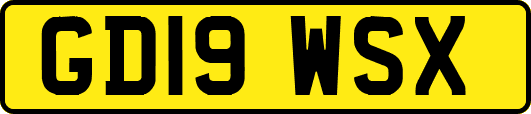 GD19 WSX